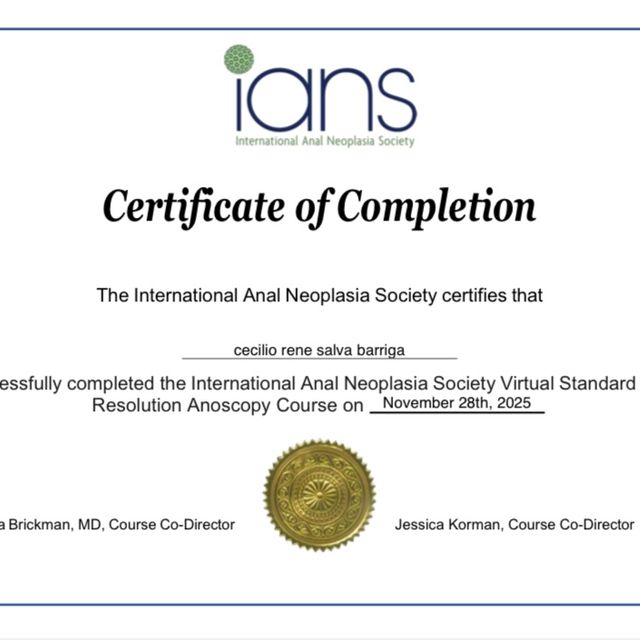 ians
International Anal Neoplasia Society

Certificate of Completion

The International Anal Neoplasia Society certifies that

cecilio rene salva barriga

essfully completed the International Anal Neoplasia Society Virtual Standard Resolution Anoscopy Course on November 28th, 2025

a Brickman, MD, Course Co-Director

Jessica Korman, Course Co-Director